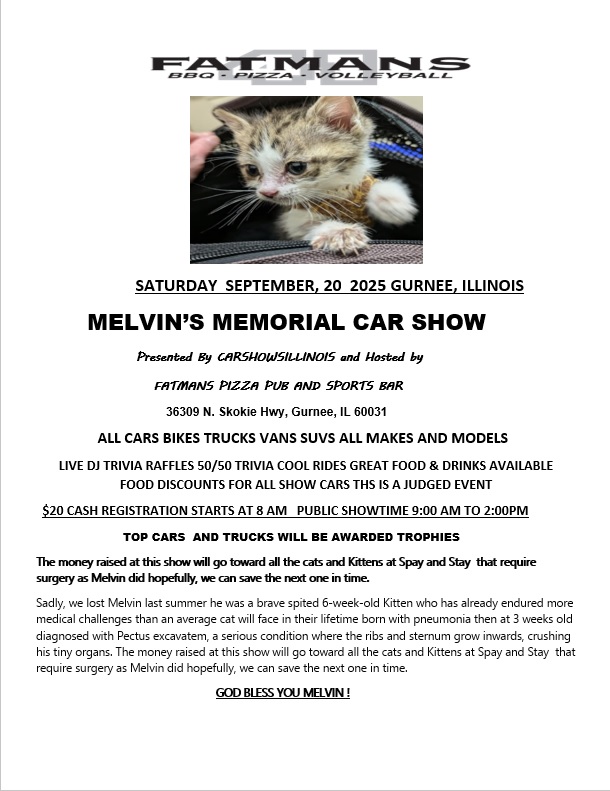 FATMANS
BBQ · PIZZA · VOLLEYBALL

SATURDAY SEPTEMBER, 20 2025 GURNEE, ILLINOIS

MELVIN'S MEMORIAL CAR SHOW

Presented By CARSHOWSILLINOIS and Hosted by

FATMANS PIZZA PUB AND SPORTS BAR

36309 N. Skokie Hwy, Gurnee, IL 60031

ALL CARS BIKES TRUCKS VANS SUVS ALL MAKES AND MODELS

LIVE DJ TRIVIA RAFFLES 50/50 TRIVIA COOL RIDES GREAT FOOD & DRINKS AVAILABLE FOOD DISCOUNTS FOR ALL SHOW CARS THS IS A JUDGED EVENT

$20 CASH REGISTRATION STARTS AT 8 AM PUBLIC SHOWTIME 9:00 AM TO 2:00PM

TOP CARS AND TRUCKS WILL BE AWARDED TROPHIES

The money raised at this show will go toward all the cats and Kittens at Spay and Stay that require surgery as Melvin did hopefully, we can save the next one in time.

Sadly, we lost Melvin last summer he was a brave spited 6-week-old Kitten who has already endured more medical challenges than an average cat will face in their lifetime born with pneumonia then at 3 weeks old diagnosed with Pectus excavatem, a serious condition where the ribs and sternum grow inwards, crushing his tiny organs. The money raised at this show will go toward all the cats and Kittens at Spay and Stay that require surgery as Melvin did hopefully, we can save the next one in time.

GOD BLESS YOU MELVIN !